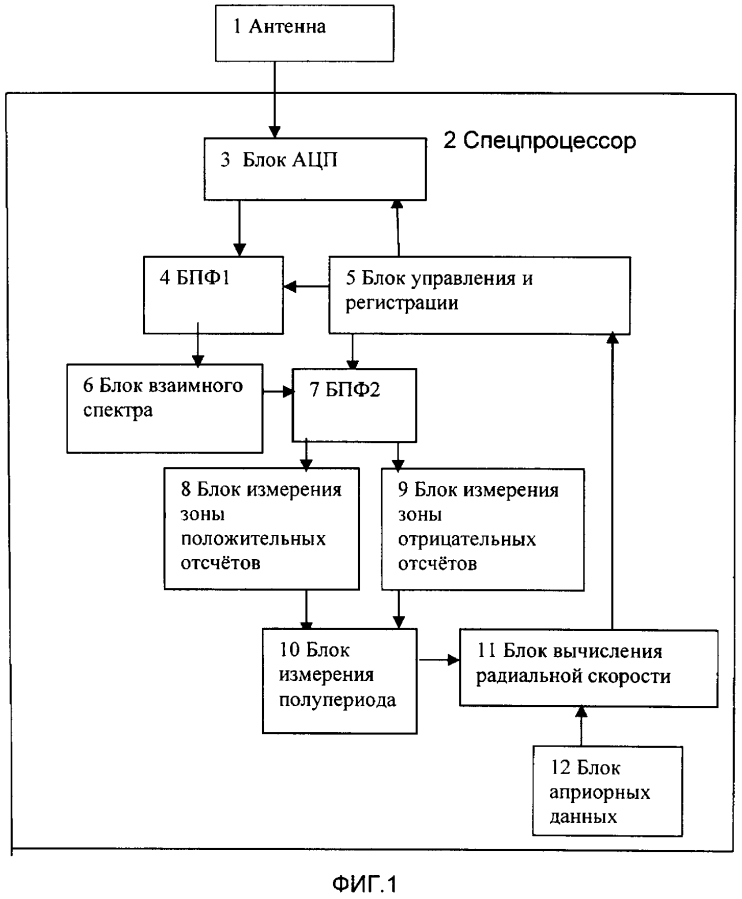 1 Антенна

2 Спецпроцессор

3 Блок АЦП

4 БПФ1

5 Блок управления и регистрации

6 Блок взаимного спектра

7 БПФ2

8 Блок измерения зоны положительных отсчётов

9 Блок измерения зоны отрицательных отсчётов

10 Блок измерения полупериода

11 Блок вычисления радиальной скорости

12 Блок априорных данных

ФИГ.1